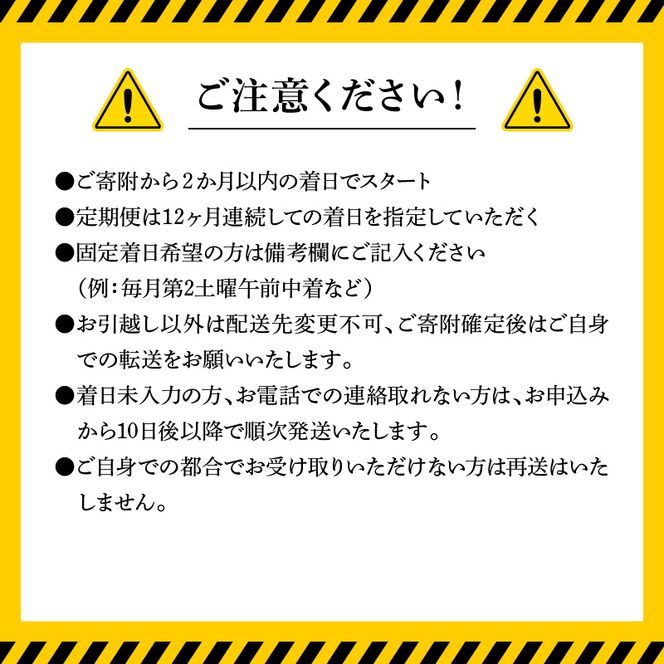 ご注意ください！

●ご寄附から２か月以内の着日でスタート

●定期便は12ヶ月連続しての着日を指定していただく

●固定着日希望の方は備考欄にご記入ください
（例：毎月第2土曜午前中着など）

●お引越し以外は配送先変更不可、ご寄附確定後はご自身での転送をお願いいたします。

●着日未入力の方、お電話での連絡取れない方は、お申込みから10日後以降で順次発送いたします。

●ご自身での都合でお受け取りいただけない方は再送はいたしません。